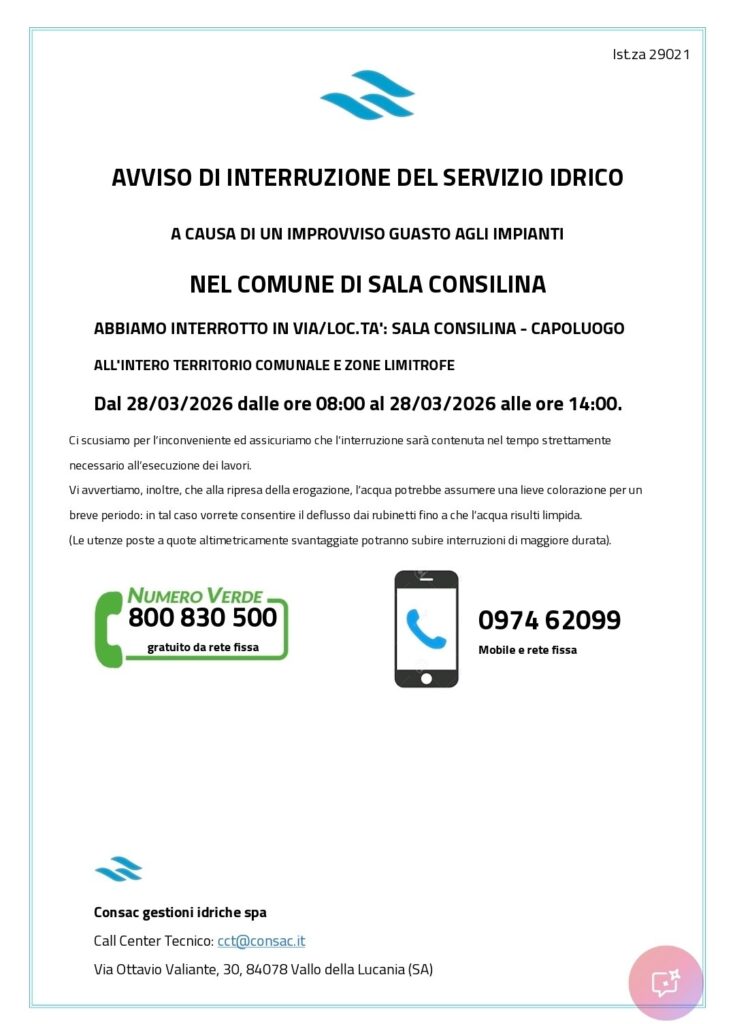 Ist.za 29021

AVVISO DI INTERRUZIONE DEL SERVIZIO IDRICO

A CAUSA DI UN IMPROVVISO GUASTO AGLI IMPIANTI

NEL COMUNE DI SALA CONSILINA

ABBIAMO INTERROTTO IN VIA/LOC.TA': SALA CONSILINA - CAPOLUOGO

ALL'INTERO TERRITORIO COMUNALE E ZONE LIMITROFE

Dal 28/03/2026 dalle ore 08:00 al 28/03/2026 alle ore 14:00.

Ci scusiamo per l'inconveniente ed assicuriamo che l'interruzione sarà contenuta nel tempo strettamente necessario all'esecuzione dei lavori.
Vi avvertiamo, inoltre, che alla ripresa della erogazione, l'acqua potrebbe assumere una lieve colorazione per un breve periodo: in tal caso vorrete consentire il deflusso dai rubinetti fino a che l'acqua risulti limpida.
(Le utenze poste a quote altimetricamente svantaggiate potranno subire interruzioni di maggiore durata).

NUMERO VERDE
800 830 500
gratuito da rete fissa

0974 62099
Mobile e rete fissa

Consac gestioni idriche spa
Call Center Tecnico: cct@consac.it
Via Ottavio Valiante, 30, 84078 Vallo della Lucania (SA)